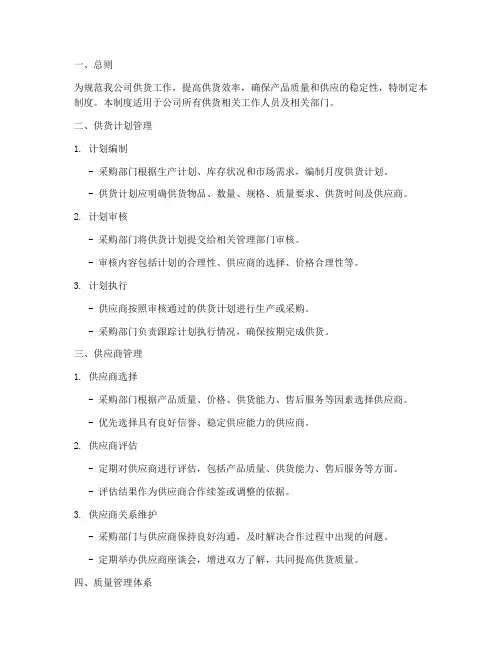 一、总则

为规范我公司供货工作，提高供货效率，确保产品质量和供应的稳定性，特制定本制度。本制度适用于公司所有供货相关工作人员及相关部门。

二、供货计划管理

1. 计划编制

- 采购部门根据生产计划、库存状况和市场需求，编制月度供货计划。

- 供货计划应明确供货物品、数量、规格、质量要求、供货时间及供应商。

2. 计划审核

- 采购部门将供货计划提交给相关管理部门审核。

- 审核内容包括计划的合理性、供应商的选择、价格合理性等。

3. 计划执行

- 供应商按照审核通过的供货计划进行生产或采购。

- 采购部门负责跟踪计划执行情况，确保按期完成供货。

三、供应商管理

1. 供应商选择

- 采购部门根据产品质量、价格、供货能力、售后服务等因素选择供应商。

- 优先选择具有良好信誉、稳定供应能力的供应商。

2. 供应商评估

- 定期对供应商进行评估，包括产品质量、供货能力、售后服务等方面。

- 评估结果作为供应商合作续签或调整的依据。

3. 供应商关系维护

- 采购部门与供应商保持良好沟通，及时解决合作过程中出现的问题。

- 定期举办供应商座谈会，增进双方了解，共同提高供货质量。

四、质量管理体系